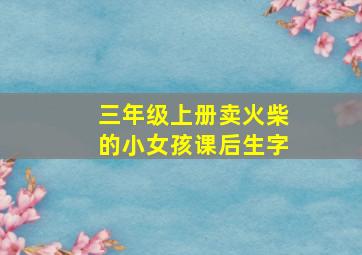 三年级上册卖火柴的小女孩课后生字